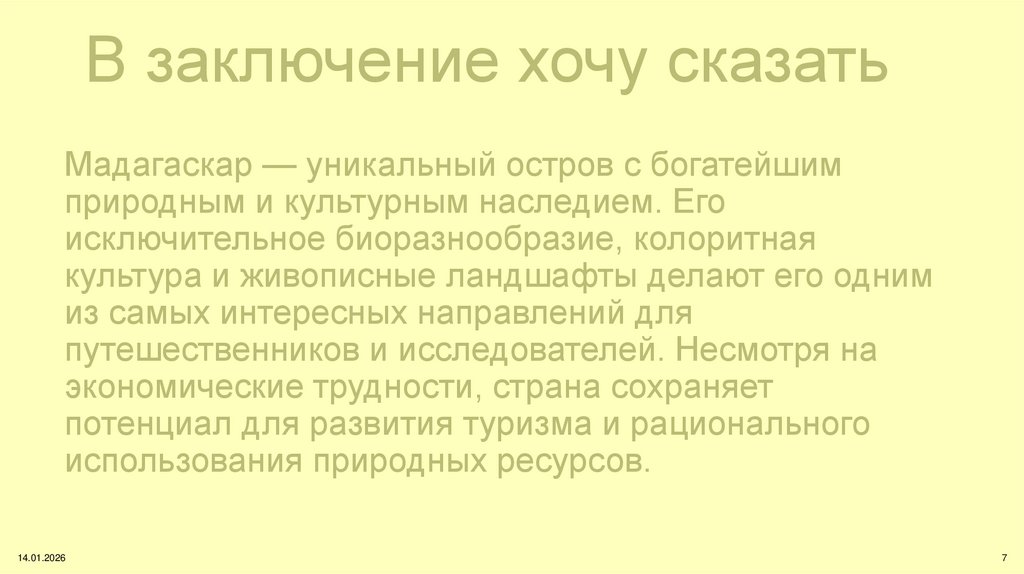 В заключение хочу сказать

Мадагаскар — уникальный остров с богатейшим природным и культурным наследием. Его исключительное биоразнообразие, колоритная культура и живописные ландшафты делают его одним из самых интересных направлений для путешественников и исследователей. Несмотря на экономические трудности, страна сохраняет потенциал для развития туризма и рационального использования природных ресурсов.

14.01.2026

7